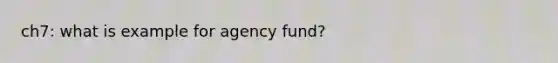 ch7: what is example for agency fund?